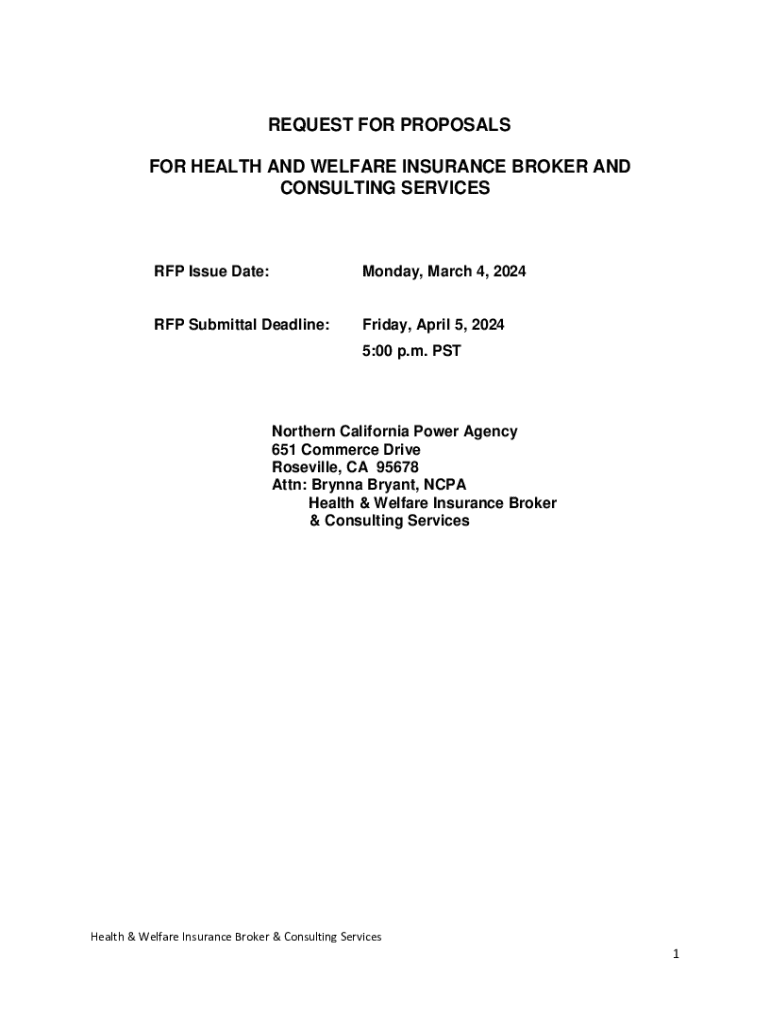 REQUEST FOR PROPOSALS

FOR HEALTH AND WELFARE INSURANCE BROKER AND CONSULTING SERVICES

RFP Issue Date: Monday, March 4, 2024

RFP Submittal Deadline: Friday, April 5, 2024
5:00 p.m. PST

Northern California Power Agency
651 Commerce Drive
Roseville, CA 95678
Attn: Brynna Bryant, NCPA
Health & Welfare Insurance Broker
& Consulting Services

Health & Welfare Insurance Broker & Consulting Services

1